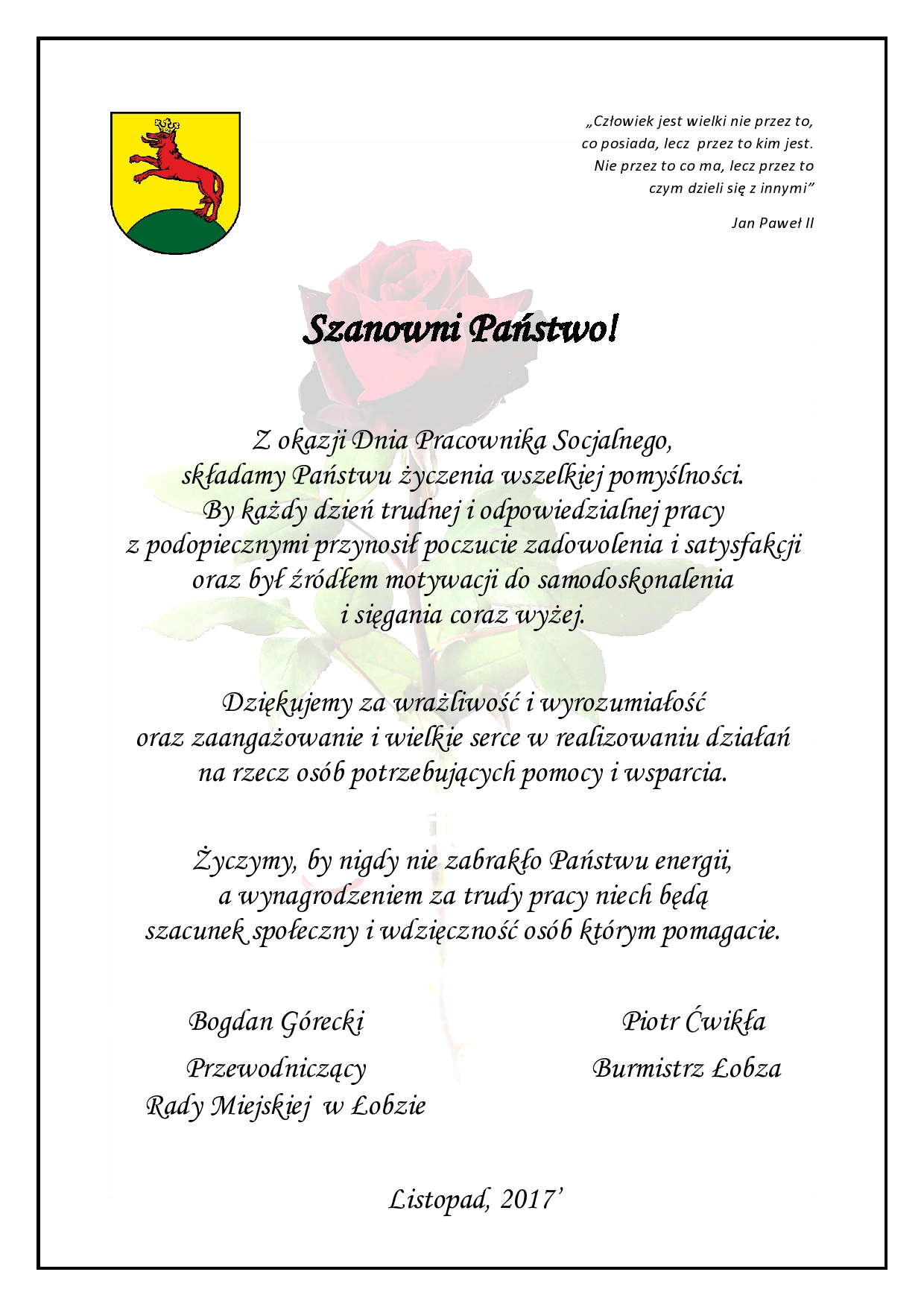 „Człowiek jest wielki nie przez to, co posiada, lecz przez to kim jest. Nie przez to co ma, lecz przez to czym dzieli się z innymi”

Jan Paweł II

Szanowni Państwo!

Z okazji Dnia Pracownika Socjalnego, składamy Państwu życzenia wszelkiej pomyślności. By każdy dzień trudnej i odpowiedzialnej pracy z podopiecznymi przynosił poczucie zadowolenia i satysfakcji oraz był źródłem motywacji do samodoskonalenia i sięgania coraz wyżej.

Dziękujemy za wrażliwość i wyrozumiałość oraz zaangażowanie i wielkie serce w realizowaniu działań na rzecz osób potrzebujących pomocy i wsparcia.

Życzymy, by nigdy nie zabrakło Państwu energii, a wynagrodzeniem za trudy pracy niech będą szacunek społeczny i wdzięczność osób którym pomagacie.

Bogdan Górecki
Przewodniczący
Rady Miejskiej w Łobzie

Piotr Ćwikła
Burmistrz Łobza

Listopad, 2017’